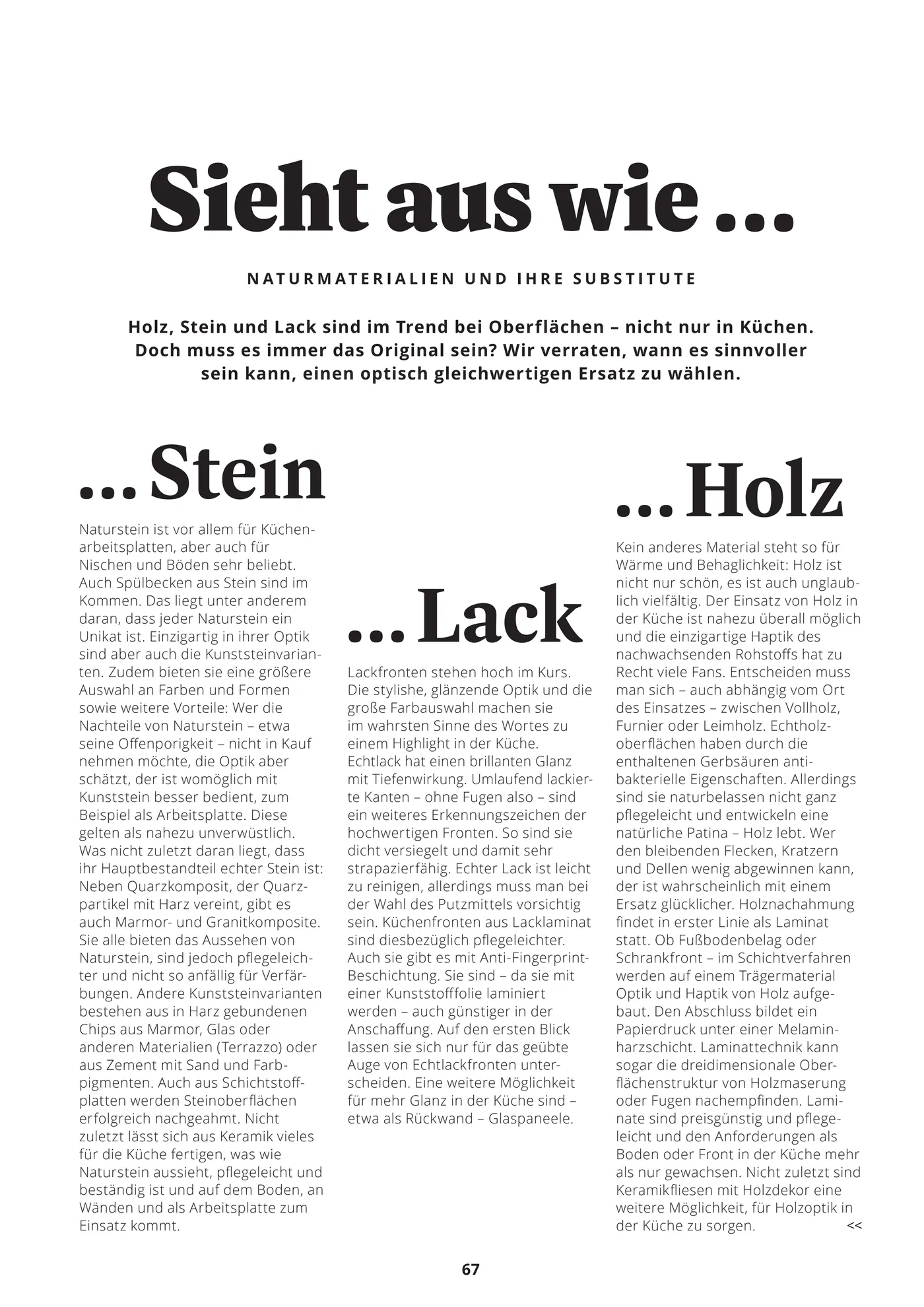 Sieht aus wie ...

NATURMATERIALIEN UND IHRE SUBSTITUTE

Holz, Stein und Lack sind im Trend bei Oberflächen – nicht nur in Küchen. Doch muss es immer das Original sein? Wir verraten, wann es sinnvoller sein kann, einen optisch gleichwertigen Ersatz zu wählen.

... Stein

Naturstein ist vor allem für Küchenarbeitsplatten, aber auch für Nischen und Böden sehr beliebt. Auch Spülbecken aus Stein sind im Kommen. Das liegt unter anderem daran, dass jeder Naturstein ein Unikat ist. Einzigartig in ihrer Optik sind aber auch die Kunststeinvarianten. Zudem bieten sie eine größere Auswahl an Farben und Formen sowie weitere Vorteile: Wer die Nachteile von Naturstein – etwa seine Offenporigkeit – nicht in Kauf nehmen möchte, die Optik aber schätzt, der ist womöglich mit Kunststein besser bedient, zum Beispiel als Arbeitsplatte. Diese gelten als nahezu unverwüstlich. Was nicht zuletzt daran liegt, dass ihr Hauptbestandteil echter Stein ist: Neben Quarzkomposit, der Quarzpartikel mit Harz vereint, gibt es auch Marmor- und Granitkomposite. Sie alle bieten das Aussehen von Naturstein, sind jedoch pflegeleichter und nicht so anfällig für Verfärbungen. Andere Kunststeinvarianten bestehen aus in Harz gebundenen Chips aus Marmor, Glas oder anderen Materialien (Terrazzo) oder aus Zement mit Sand und Farbpigmenten. Auch aus Schichtstoffplatten werden Steinoberflächen erfolgreich nachgeahmt. Nicht zuletzt lässt sich aus Keramik vieles für die Küche fertigen, was wie Naturstein aussieht, pflegeleicht und beständig ist und auf dem Boden, an Wänden und als Arbeitsplatte zum Einsatz kommt.

... Lack

Lackfronten stehen hoch im Kurs. Die stylishe, glänzende Optik und die große Farbauswahl machen sie im wahrsten Sinne des Wortes zu einem Highlight in der Küche. Echtlack hat einen brillanten Glanz mit Tiefenwirkung. Umlaufend lackierte Kanten – ohne Fugen also – sind ein weiteres Erkennungszeichen der hochwertigen Fronten. So sind sie dicht versiegelt und damit sehr strapazierfähig. Echter Lack ist leicht zu reinigen, allerdings muss man bei der Wahl des Putzmittels vorsichtig sein. Küchenfronten aus Lacklaminat sind diesbezüglich pflegeleichter. Auch sie gibt es mit Anti-Fingerprint-Beschichtung. Sie sind – da sie mit einer Kunststofffolie laminiert werden – auch günstiger in der Anschaffung. Auf den ersten Blick lassen sie sich nur für das geübte Auge von Echtlackfronten unterscheiden. Eine weitere Möglichkeit für mehr Glanz in der Küche sind – etwa als Rückwand – Glaspaneele.

... Holz

Kein anderes Material steht so für Wärme und Behaglichkeit: Holz ist nicht nur schön, es ist auch unglaublich vielfältig. Der Einsatz von Holz in der Küche ist nahezu überall möglich und die einzigartige Haptik des nachwachsenden Rohstoffs hat zu Recht viele Fans. Entscheiden muss man sich – auch abhängig vom Ort des Einsatzes – zwischen Vollholz, Furnier oder Leimholz. Echtholzoberflächen haben durch die enthaltenen Gerbsäuren antibakterielle Eigenschaften. Allerdings sind sie naturbelassen nicht ganz pflegeleicht und entwickeln eine natürliche Patina – Holz lebt. Wer den bleibenden Flecken, Kratzern und Dellen wenig abgewinnen kann, der ist wahrscheinlich mit einem Ersatz glücklicher. Holznachahmung findet in erster Linie als Laminat statt. Ob Fußbodenbelag oder Schrankfront – im Schichtverfahren werden auf einem Trägermaterial Optik und Haptik von Holz aufgebaut. Den Abschluss bildet ein Papierdruck unter einer Melaminharzschicht. Laminattechnik kann sogar die dreidimensionale Oberflächenstruktur von Holzmaserung oder Fugen nachempfinden. Laminate sind preisgünstig und pflegeleicht und den Anforderungen als Boden oder Front in der Küche mehr als nur gewachsen. Nicht zuletzt sind Keramikfliesen mit Holzdekor eine weitere Möglichkeit, für Holzoptik in der Küche zu sorgen. <<

67